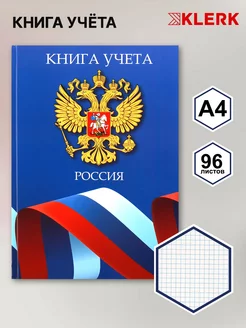 КНИГА УЧЁТА

KLERK

КНИГА УЧЕТА

РОССИЯ

A4

96
листов